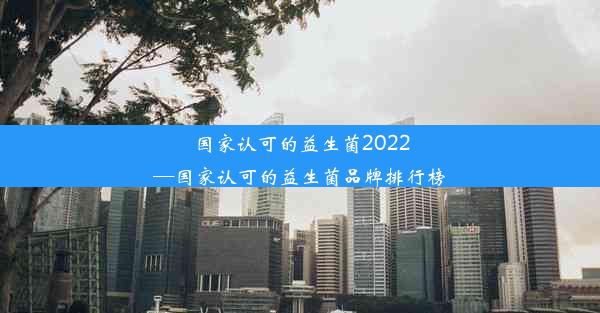 国家认可的益生菌2022
—国家认可的益生菌品牌排行榜